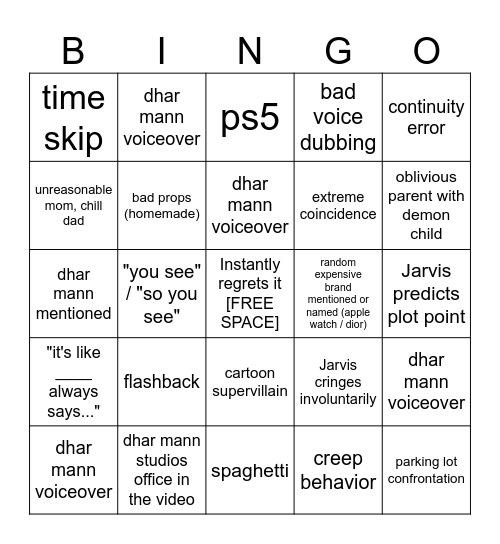 | B | I | N | G | O |
|---|---|---|---|---|
| time skip | dhar mann voiceover | ps5 | bad voice dubbing | continuity error |
| unreasonable mom, chill dad | bad props (homemade) | dhar mann voiceover | extreme coincidence | oblivious parent with demon child |
| dhar mann mentioned | "you see" / "so you see" | Instantly regrets it [FREE SPACE] | random expensive brand mentioned or named (apple watch / dior) | Jarvis predicts plot point |
| "it's like ____ always says..." | flashback | cartoon supervillain | Jarvis cringes involuntarily | dhar mann voiceover |
| dhar mann voiceover | dhar mann studios office in the video | spaghetti | creep behavior | parking lot confrontation |